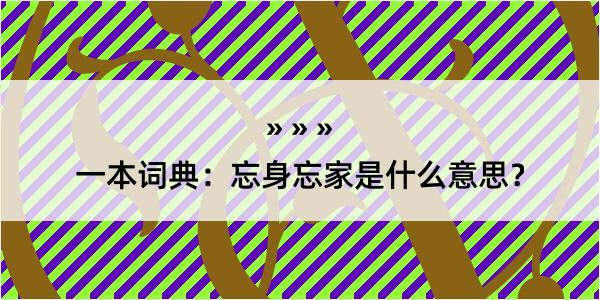 » » »

一本词典：忘身忘家是什么意思？